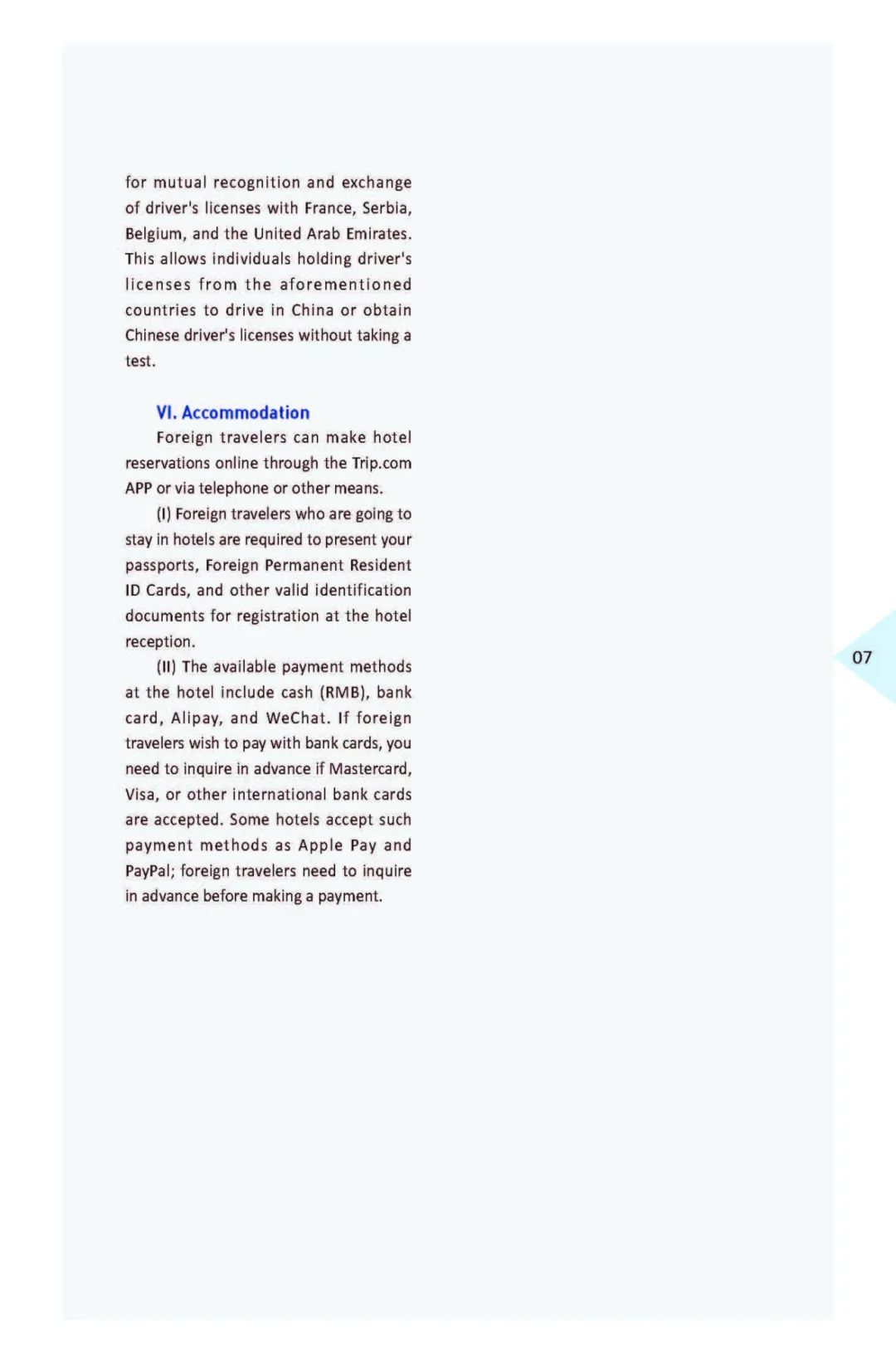 for mutual recognition and exchange of driver's licenses with France, Serbia, Belgium, and the United Arab Emirates. This allows individuals holding driver's licenses from the aforementioned countries to drive in China or obtain Chinese driver's licenses without taking a test.

VI. Accommodation

Foreign travelers can make hotel reservations online through the Trip.com APP or via telephone or other means.

(I) Foreign travelers who are going to stay in hotels are required to present your passports, Foreign Permanent Resident ID Cards, and other valid identification documents for registration at the hotel reception.

(II) The available payment methods at the hotel include cash (RMB), bank card, Alipay, and WeChat. If foreign travelers wish to pay with bank cards, you need to inquire in advance if Mastercard, Visa, or other international bank cards are accepted. Some hotels accept such payment methods as Apple Pay and PayPal; foreign travelers need to inquire in advance before making a payment.

07